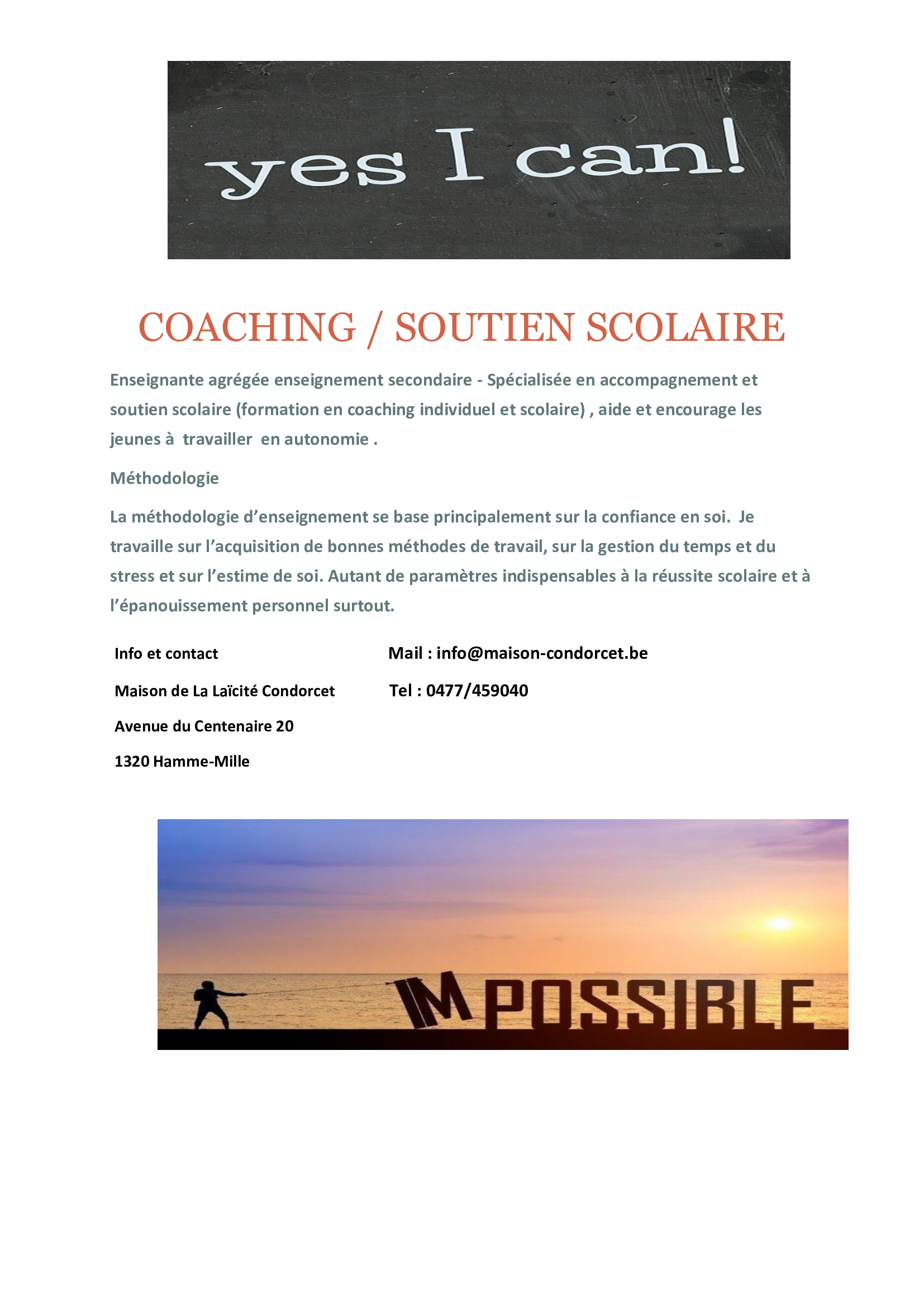 yes I can!

COACHING / SOUTIEN SCOLAIRE

Enseignante agrégée enseignement secondaire - Spécialisée en accompagnement et soutien scolaire (formation en coaching individuel et scolaire) , aide et encourage les jeunes à travailler en autonomie .

Méthodologie

La méthodologie d'enseignement se base principalement sur la confiance en soi. Je travaille sur l'acquisition de bonnes méthodes de travail, sur la gestion du temps et du stress et sur l'estime de soi. Autant de paramètres indispensables à la réussite scolaire et à l'épanouissement personnel surtout.

Info et contact

Maison de La Laïcité Condorcet

Avenue du Centenaire 20

1320 Hamme-Mille

Mail : info@maison-condorcet.be

Tel : 0477/459040

IMPOSSIBLE